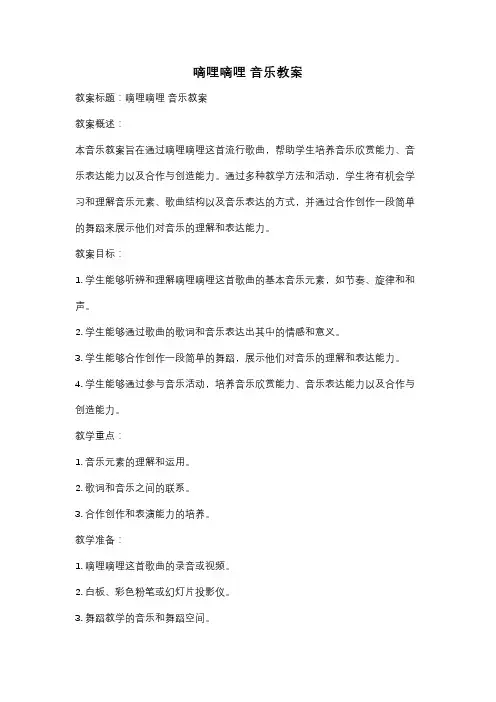 嘀哩嘀哩 音乐教案

教案标题：嘀哩嘀哩 音乐教案

教案概述：

本音乐教案旨在通过嘀哩嘀哩这首流行歌曲，帮助学生培养音乐欣赏能力、音乐表达能力以及合作与创造能力。通过多种教学方法和活动，学生将有机会学习和理解音乐元素、歌曲结构以及音乐表达的方式，并通过合作创作一段简单的舞蹈来展示他们对音乐的理解和表达能力。

教案目标：

1. 学生能够听辨和理解嘀哩嘀哩这首歌曲的基本音乐元素，如节奏、旋律和和声。

2. 学生能够通过歌曲的歌词和音乐表达出其中的情感和意义。

3. 学生能够合作创作一段简单的舞蹈，展示他们对音乐的理解和表达能力。

4. 学生能够通过参与音乐活动，培养音乐欣赏能力、音乐表达能力以及合作与创造能力。

教学重点：

1. 音乐元素的理解和运用。

2. 歌词和音乐之间的联系。

3. 合作创作和表演能力的培养。

教学准备：

1. 嘀哩嘀哩这首歌曲的录音或视频。

2. 白板、彩色粉笔或幻灯片投影仪。

3. 舞蹈教学的音乐和舞蹈空间。